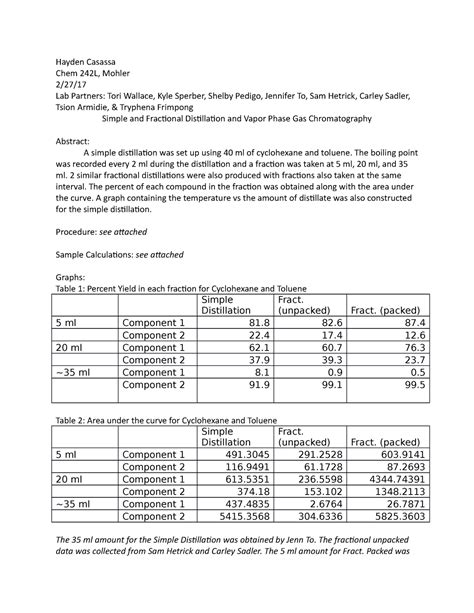 Hayden Casassa
Chem 242L, Mohler
2/27/17
Lab Partners: Tori Wallace, Kyle Sperber, Shelby Pedigo, Jennifer To, Sam Hetrick, Carley Sadler, Tsion Armidie, & Tryphena Frimpong
Simple and Fractional Distillation and Vapor Phase Gas Chromatography

Abstract:
A simple distillation was set up using 40 ml of cyclohexane and toluene. The boiling point was recorded every 2 ml during the distillation and a fraction was taken at 5 ml, 20 ml, and 35 ml. 2 similar fractional distillations were also produced with fractions also taken at the same interval. The percent of each compound in the fraction was obtained along with the area under the curve. A graph containing the temperature vs the amount of distillate was also constructed for the simple distillation.

Procedure: see attached

Sample Calculations: see attached

Graphs:
Table 1: Percent Yield in each fraction for Cyclohexane and Toluene

| | | Simple Distillation | Fract. (unpacked) | Fract. (packed) |
|---|---|---|---|---|
| 5 ml | Component 1 | 81.8 | 82.6 | 87.4 |
| | Component 2 | 22.4 | 17.4 | 12.6 |
| 20 ml | Component 1 | 62.1 | 60.7 | 76.3 |
| | Component 2 | 37.9 | 39.3 | 23.7 |
| ~35 ml | Component 1 | 8.1 | 0.9 | 0.5 |
| | Component 2 | 91.9 | 99.1 | 99.5 |

Table 2: Area under the curve for Cyclohexane and Toluene

| | | Simple Distillation | Fract. (unpacked) | Fract. (packed) |
|---|---|---|---|---|
| 5 ml | Component 1 | 491.3045 | 291.2528 | 603.9141 |
| | Component 2 | 116.9491 | 61.1728 | 87.2693 |
| 20 ml | Component 1 | 613.5351 | 236.5598 | 4344.74391 |
| | Component 2 | 374.18 | 153.102 | 1348.2113 |
| ~35 ml | Component 1 | 437.4835 | 2.6764 | 26.7871 |
| | Component 2 | 5415.3568 | 304.6336 | 5825.3603 |

The 35 ml amount for the Simple Distillation was obtained by Jenn To. The fractional unpacked data was collected from Sam Hetrick and Carley Sadler. The 5 ml amount for Fract. Packed was